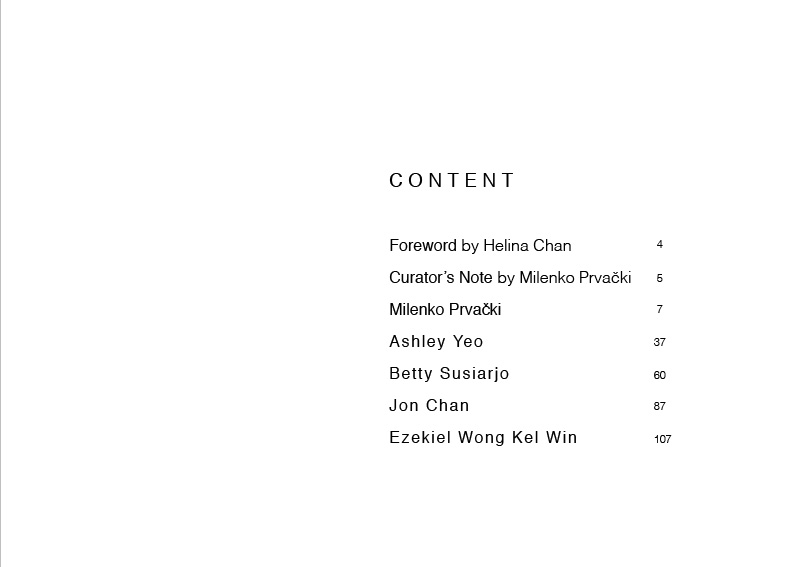 CONTENT

Foreword by Helina Chan 4
Curator's Note by Milenko Prvački 5
Milenko Prvački 7
Ashley Yeo 37
Betty Susiarjo 60
Jon Chan 87
Ezekiel Wong Kel Win 107